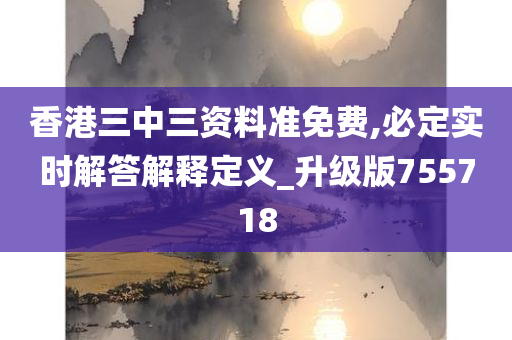 香港三中三资料准免费,必定实时解答解释定义_升级版755718